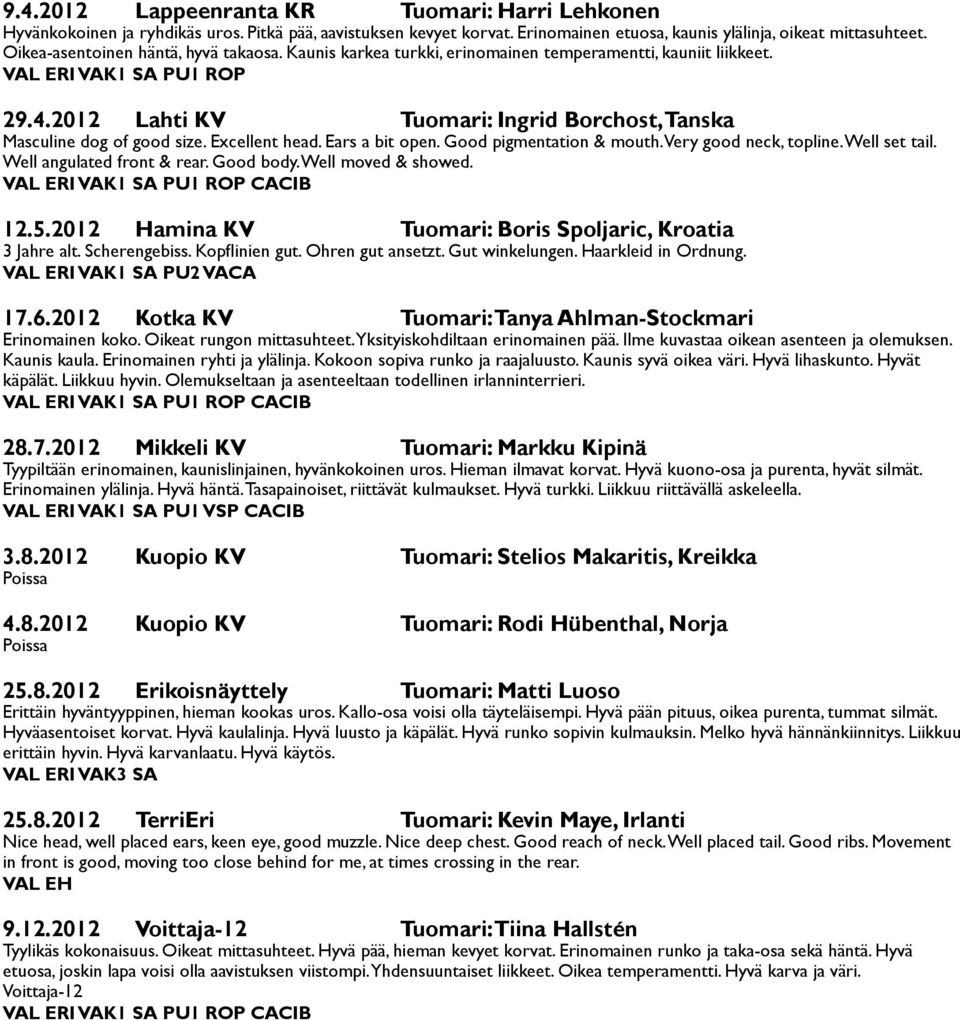 9.4.2012 Lappeenranta KR Tuomari: Harri Lehkonen
Hyvänkokoinen ja ryhdikäs uros. Pitkä pää, aavistuksen kevyet korvat. Erinomainen etuosa, kaunis ylälinja, oikeat mittasuhteet. Oikea-asentoinen häntä, hyvä takaosa. Kaunis karkea turkki, erinomainen temperamentti, kauniit liikkeet.
VAL ERI VAK1 SA PU1 ROP

29.4.2012 Lahti KV Tuomari: Ingrid Borchost, Tanska
Masculine dog of good size. Excellent head. Ears a bit open. Good pigmentation & mouth. Very good neck, topline. Well set tail. Well angulated front & rear. Good body. Well moved & showed.
VAL ERI VAK1 SA PU1 ROP CACIB

12.5.2012 Hamina KV Tuomari: Boris Spoljaric, Kroatia
3 Jahre alt. Scherengebiss. Kopflinien gut. Ohren gut ansetzt. Gut winkelungen. Haarkleid in Ordnung.
VAL ERI VAK1 SA PU2 VACA

17.6.2012 Kotka KV Tuomari: Tanya Ahlman-Stockmari
Erinomainen koko. Oikeat rungon mittasuhteet. Yksityiskohdiltaan erinomainen pää. Ilme kuvastaa oikean asenteen ja olemuksen. Kaunis kaula. Erinomainen ryhti ja ylälinja. Kokoon sopiva runko ja raajaluusto. Kaunis syvä oikea väri. Hyvä lihaskunto. Hyvät käpälät. Liikkuu hyvin. Olemukseltaan ja asenteeltaan todellinen irlanninterrieri.
VAL ERI VAK1 SA PU1 ROP CACIB

28.7.2012 Mikkeli KV Tuomari: Markku Kipinä
Tyypiltään erinomainen, kaunislinjainen, hyvänkokoinen uros. Hieman ilmavat korvat. Hyvä kuono-osa ja purenta, hyvät silmät. Erinomainen ylälinja. Hyvä häntä. Tasapainoiset, riittävät kulmaukset. Hyvä turkki. Liikkuu riittävällä askeleella.
VAL ERI VAK1 SA PU1 VSP CACIB

3.8.2012 Kuopio KV Tuomari: Stelios Makaritis, Kreikka
Poissa

4.8.2012 Kuopio KV Tuomari: Rodi Hübenthal, Norja
Poissa

25.8.2012 Erikoisnäyttely Tuomari: Matti Luoso
Erittäin hyväntyyppinen, hieman kookas uros. Kallo-osa voisi olla täyteläisempi. Hyvä pään pituus, oikea purenta, tummat silmät. Hyväasentoiset korvat. Hyvä kaulalinja. Hyvä luusto ja käpälät. Hyvä runko sopivin kulmauksin. Melko hyvä hännänkiinnitys. Liikkuu erittäin hyvin. Hyvä karvanlaatu. Hyvä käytös.
VAL ERI VAK3 SA

25.8.2012 TerriEri Tuomari: Kevin Maye, Irlanti
Nice head, well placed ears, keen eye, good muzzle. Nice deep chest. Good reach of neck. Well placed tail. Good ribs. Movement in front is good, moving too close behind for me, at times crossing in the rear.
VAL EH

9.12.2012 Voittaja-12 Tuomari: Tiina Hallstén
Tyylikäs kokonaisuus. Oikeat mittasuhteet. Hyvä pää, hieman kevyet korvat. Erinomainen runko ja taka-osa sekä häntä. Hyvä etuosa, joskin lapa voisi olla aavistuksen viistompi. Yhdensuuntaiset liikkeet. Oikea temperamentti. Hyvä karva ja väri.
Voittaja-12
VAL ERI VAK1 SA PU1 ROP CACIB